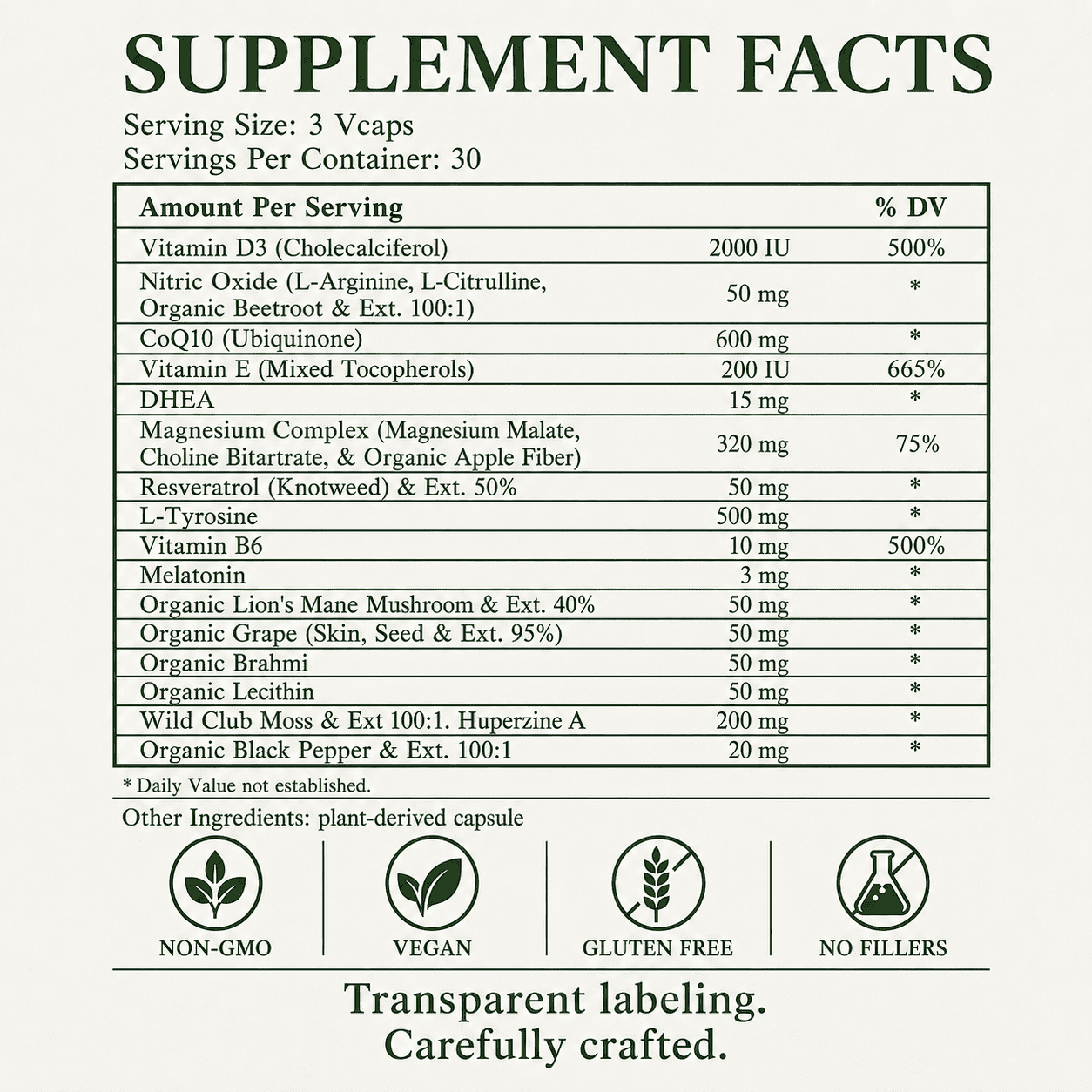 SUPPLEMENT FACTS

Serving Size: 3 Vcaps
Servings Per Container: 30

| Amount Per Serving | | % DV |
|---|---|---|
| Vitamin D3 (Cholecalciferol) | 2000 IU | 500% |
| Nitric Oxide (L-Arginine, L-Citrulline, Organic Beetroot & Ext. 100:1) | 50 mg | * |
| CoQ10 (Ubiquinone) | 600 mg | * |
| Vitamin E (Mixed Tocopherols) | 200 IU | 665% |
| DHEA | 15 mg | * |
| Magnesium Complex (Magnesium Malate, Choline Bitartrate, & Organic Apple Fiber) | 320 mg | 75% |
| Resveratrol (Knotweed) & Ext. 50% | 50 mg | * |
| L-Tyrosine | 500 mg | * |
| Vitamin B6 | 10 mg | 500% |
| Melatonin | 3 mg | * |
| Organic Lion's Mane Mushroom & Ext. 40% | 50 mg | * |
| Organic Grape (Skin, Seed & Ext. 95%) | 50 mg | * |
| Organic Brahmi | 50 mg | * |
| Organic Lecithin | 50 mg | * |
| Wild Club Moss & Ext 100:1. Huperzine A | 200 mg | * |
| Organic Black Pepper & Ext. 100:1 | 20 mg | * |

* Daily Value not established.

Other Ingredients: plant-derived capsule

NON-GMO
VEGAN
GLUTEN FREE
NO FILLERS

Transparent labeling.
Carefully crafted.